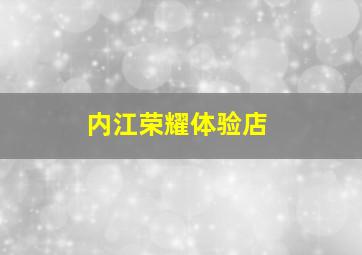 内江荣耀体验店